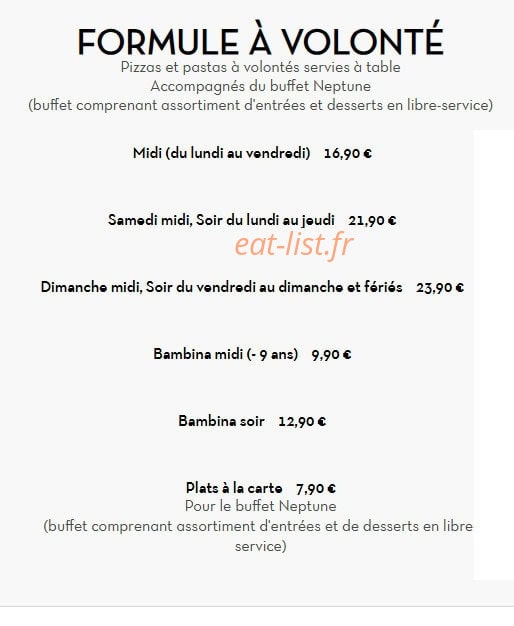 FORMULE À VOLONTÉ
Pizzas et pastas à volontés servies à table
Accompagnés du buffet Neptune
(buffet comprenant assortiment d'entrées et desserts en libre-service)

Midi (du lundi au vendredi) 16,90 €

Samedi midi, Soir du lundi au jeudi 21,90 €

eat-list.fr

Dimanche midi, Soir du vendredi au dimanche et fériés 23,90 €

Bambina midi (- 9 ans) 9,90 €

Bambina soir 12,90 €

Plats à la carte 7,90 €
Pour le buffet Neptune
(buffet comprenant assortiment d'entrées et de desserts en libre service)